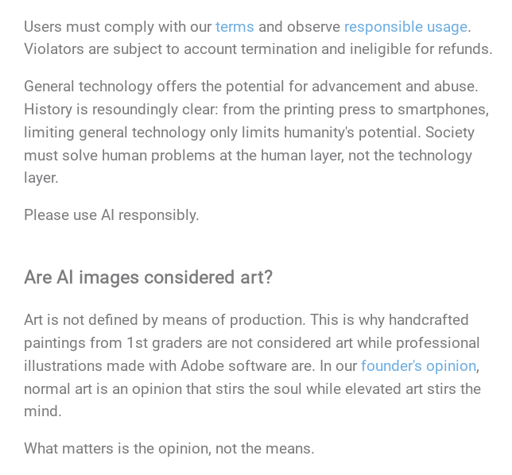 Users must comply with our terms and observe responsible usage. Violators are subject to account termination and ineligible for refunds.

General technology offers the potential for advancement and abuse. History is resoundingly clear: from the printing press to smartphones, limiting general technology only limits humanity's potential. Society must solve human problems at the human layer, not the technology layer.

Please use AI responsibly.

Are AI images considered art?

Art is not defined by means of production. This is why handcrafted paintings from 1st graders are not considered art while professional illustrations made with Adobe software are. In our founder's opinion, normal art is an opinion that stirs the soul while elevated art stirs the mind.

What matters is the opinion, not the means.